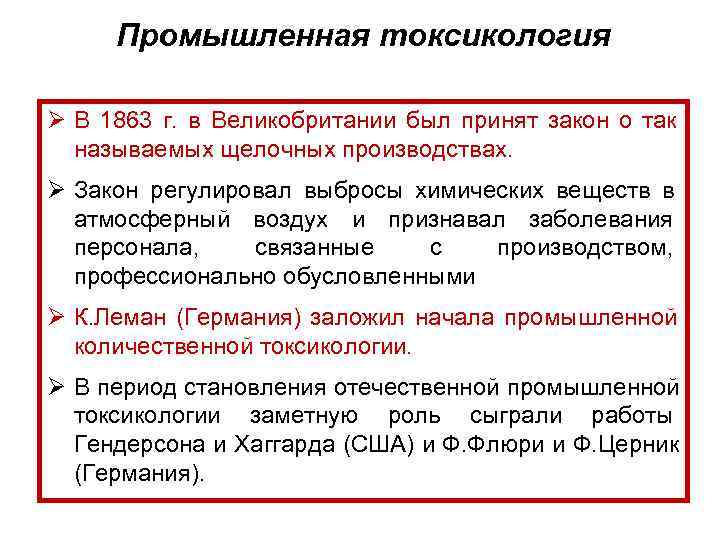 Промышленная токсикология

➢ В 1863 г. в Великобритании был принят закон о так называемых щелочных производствах.

➢ Закон регулировал выбросы химических веществ в атмосферный воздух и признавал заболевания персонала, связанные с производством, профессионально обусловленными

➢ К.Леман (Германия) заложил начала промышленной количественной токсикологии.

➢ В период становления отечественной промышленной токсикологии заметную роль сыграли работы Гендерсона и Хаггарда (США) и Ф.Флюри и Ф.Церник (Германия).